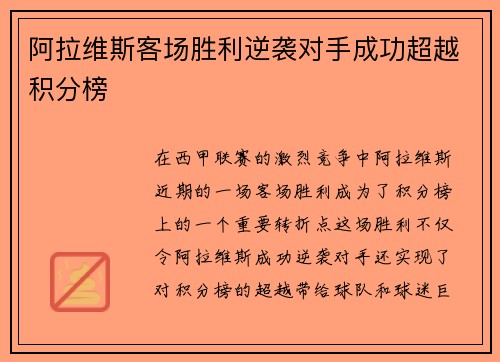 阿拉维斯客场胜利逆袭对手成功超越积分榜

在西甲联赛的激烈竞争中阿拉维斯近期的一场客场胜利成为了积分榜上的一个重要转折点这场胜利不仅令阿拉维斯成功逆袭对手还实现了对积分榜的超越带给球队和球迷巨